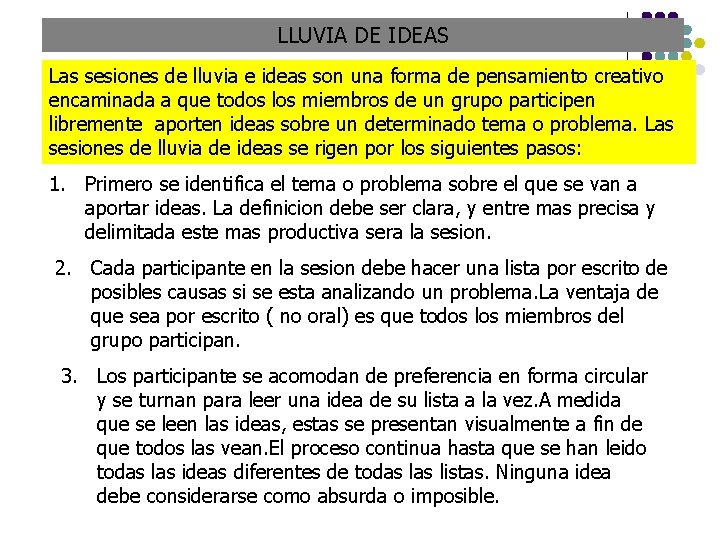 LLUVIA DE IDEAS

Las sesiones de lluvia e ideas son una forma de pensamiento creativo encaminada a que todos los miembros de un grupo participen libremente aporten ideas sobre un determinado tema o problema. Las sesiones de lluvia de ideas se rigen por los siguientes pasos:

1. Primero se identifica el tema o problema sobre el que se van a aportar ideas. La definicion debe ser clara, y entre mas precisa y delimitada este mas productiva sera la sesion.

2. Cada participante en la sesion debe hacer una lista por escrito de posibles causas si se esta analizando un problema.La ventaja de que sea por escrito ( no oral) es que todos los miembros del grupo participan.

3. Los participante se acomodan de preferencia en forma circular y se turnan para leer una idea de su lista a la vez.A medida que se leen las ideas, estas se presentan visualmente a fin de que todos las vean.El proceso continua hasta que se han leido todas las ideas diferentes de todas las listas. Ninguna idea debe considerarse como absurda o imposible.